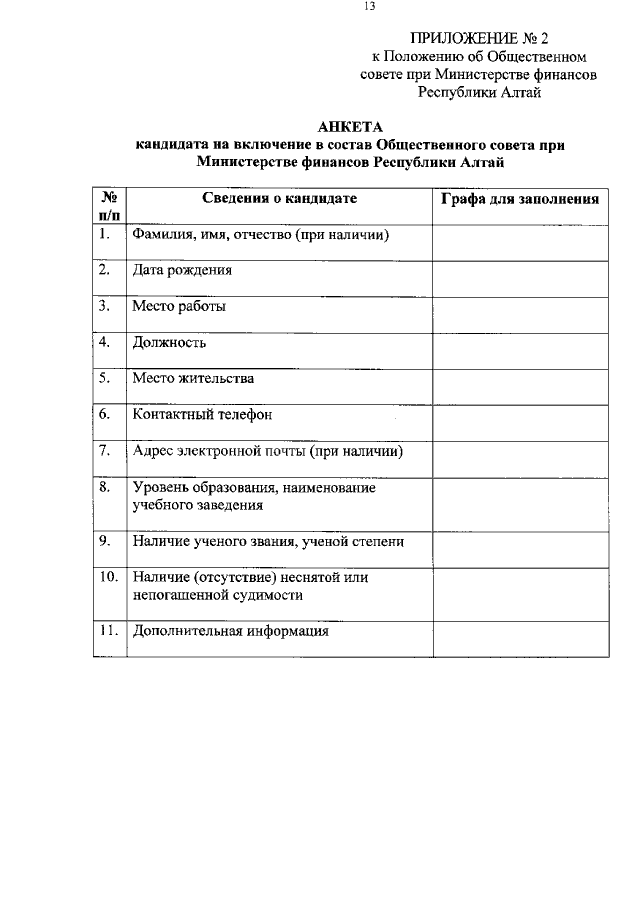 13

ПРИЛОЖЕНИЕ № 2
к Положению об Общественном совете при Министерстве финансов Республики Алтай

АНКЕТА
кандидата на включение в состав Общественного совета при Министерстве финансов Республики Алтай

| № п/п | Сведения о кандидате | Графа для заполнения |
|---|---|---|
| 1. | Фамилия, имя, отчество (при наличии) | |
| 2. | Дата рождения | |
| 3. | Место работы | |
| 4. | Должность | |
| 5. | Место жительства | |
| 6. | Контактный телефон | |
| 7. | Адрес электронной почты (при наличии) | |
| 8. | Уровень образования, наименование учебного заведения | |
| 9. | Наличие ученого звания, ученой степени | |
| 10. | Наличие (отсутствие) неснятой или непогашенной судимости | |
| 11. | Дополнительная информация | |